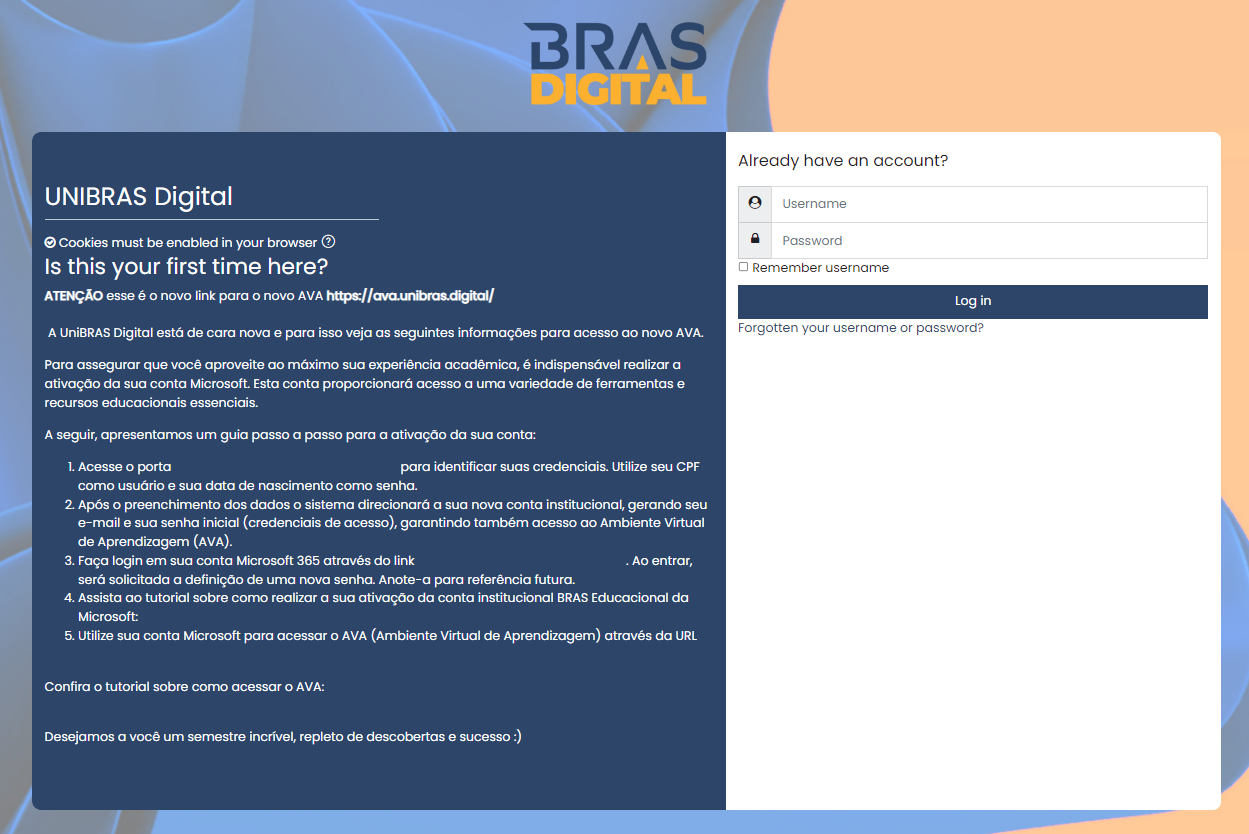 BRAS DIGITAL

UNIBRAS Digital

Cookies must be enabled in your browser

Is this your first time here?

ATENÇÃO esse é o novo link para o novo AVA https://ava.unibras.digital/

A UniBRAS Digital está de cara nova e para isso veja as seguintes informações para acesso ao novo AVA.

Para assegurar que você aproveite ao máximo sua experiência acadêmica, é indispensável realizar a ativação da sua conta Microsoft. Esta conta proporcionará acesso a uma variedade de ferramentas e recursos educacionais essenciais.

A seguir, apresentamos um guia passo a passo para a ativação da sua conta:

1. Acesse o porta para identificar suas credenciais. Utilize seu CPF como usuário e sua data de nascimento como senha.
2. Após o preenchimento dos dados o sistema direcionará a sua nova conta institucional, gerando seu e-mail e sua senha inicial (credenciais de acesso), garantindo também acesso ao Ambiente Virtual de Aprendizagem (AVA).
3. Faça login em sua conta Microsoft 365 através do link . Ao entrar, será solicitada a definição de uma nova senha. Anote-a para referência futura.
4. Assista ao tutorial sobre como realizar a sua ativação da conta institucional BRAS Educacional da Microsoft:
5. Utilize sua conta Microsoft para acessar o AVA (Ambiente Virtual de Aprendizagem) através da URL

Confira o tutorial sobre como acessar o AVA:

Desejamos a você um semestre incrível, repleto de descobertas e sucesso :)

Already have an account?

Username

Password

Remember username

Log in

Forgotten your username or password?